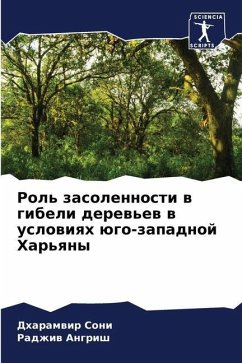 SCIENCIA
SCRIPTS

Роль засоленности в гибели деревьев в условиях юго-западной Харьяны

Дхарамвир Сони
Раджив Ангриш